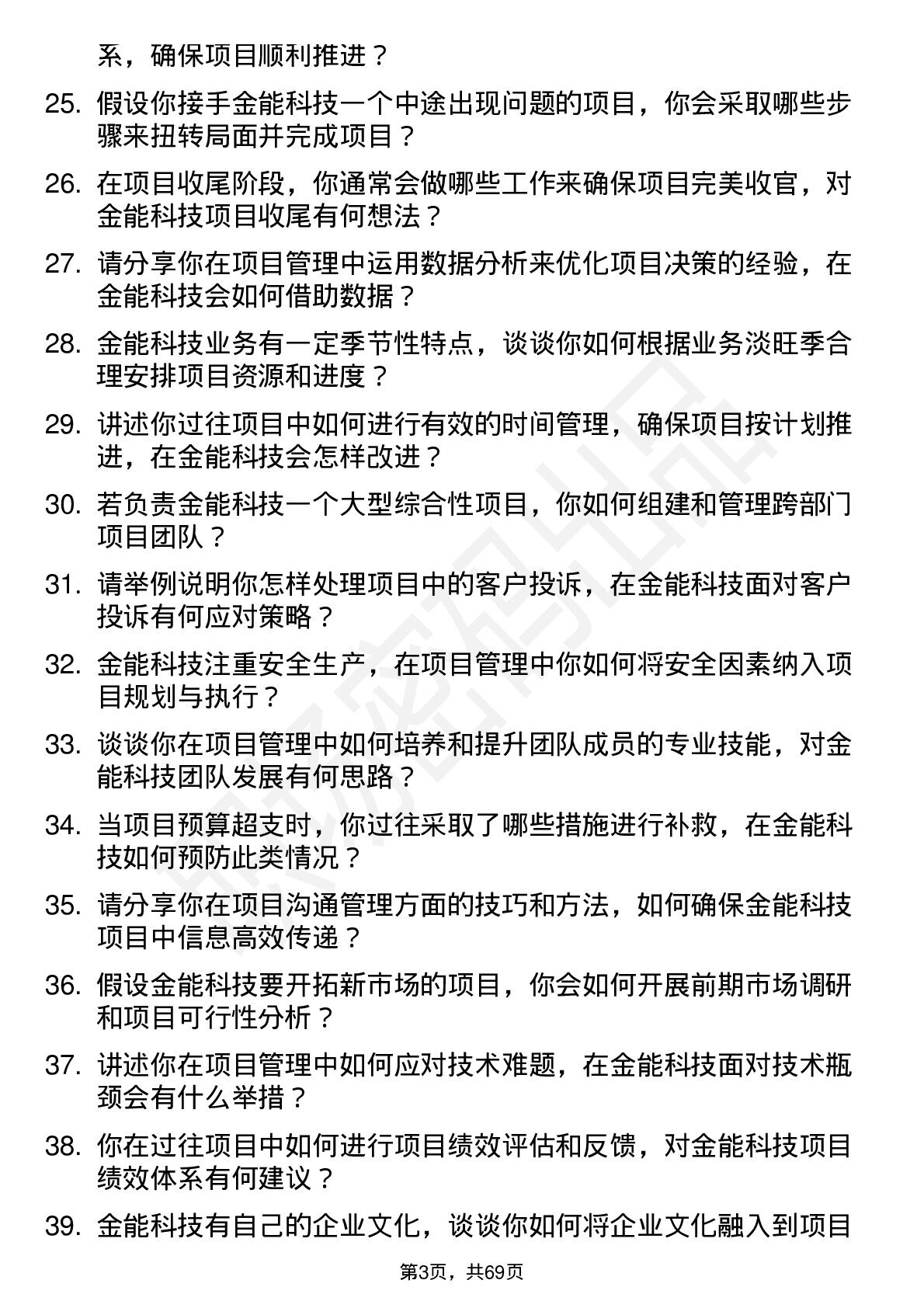 系，确保项目顺利推进？

25. 假设你接手金能科技一个中途出现问题的项目，你会采取哪些步骤来扭转局面并完成项目？

26. 在项目收尾阶段，你通常会做哪些工作来确保项目完美收官，对金能科技项目收尾有何想法？

27. 请分享你在项目管理中运用数据分析来优化项目决策的经验，在金能科技会如何借助数据？

28. 金能科技业务有一定季节性特点，谈谈你如何根据业务淡旺季合理安排项目资源和进度？

29. 讲述你过往项目中如何进行有效的时间管理，确保项目按计划推进，在金能科技会怎样改进？

30. 若负责金能科技一个大型综合性项目，你如何组建和管理跨部门项目团队？

31. 请举例说明你怎样处理项目中的客户投诉，在金能科技面对客户投诉有何应对策略？

32. 金能科技注重安全生产，在项目管理中你如何将安全因素纳入项目规划与执行？

33. 谈谈你在项目管理中如何培养和提升团队成员的专业技能，对金能科技团队发展有何思路？

34. 当项目预算超支时，你过往采取了哪些措施进行补救，在金能科技如何预防此类情况？

35. 请分享你在项目沟通管理方面的技巧和方法，如何确保金能科技项目中信息高效传递？

36. 假设金能科技要开拓新市场的项目，你会如何开展前期市场调研和项目可行性分析？

37. 讲述你在项目管理中如何应对技术难题，在金能科技面对技术瓶颈会有什么举措？

38. 你在过往项目中如何进行项目绩效评估和反馈，对金能科技项目绩效体系有何建议？

39. 金能科技有自己的企业文化，谈谈你如何将企业文化融入到项目

第3页，共69页